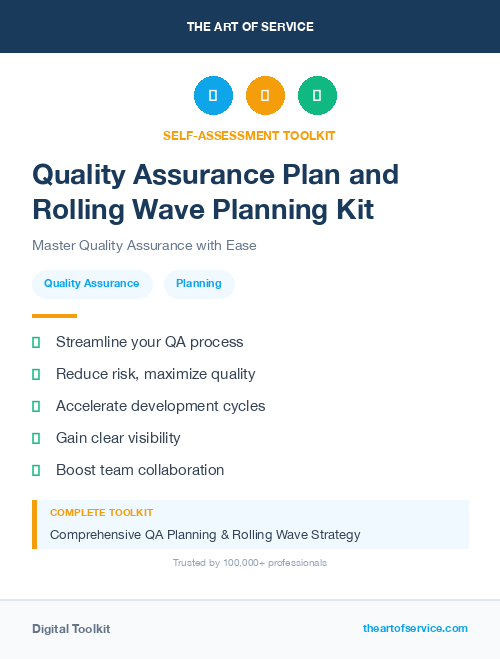 THE ART OF SERVICE

SELF-ASSESSMENT TOOLKIT

Quality Assurance Plan and Rolling Wave Planning Kit

Master Quality Assurance with Ease

Quality Assurance

Planning

Streamline your QA process

Reduce risk, maximize quality

Accelerate development cycles

Gain clear visibility

Boost team collaboration

COMPLETE TOOLKIT

Comprehensive QA Planning & Rolling Wave Strategy

Trusted by 100,000+ professionals

Digital Toolkit

theartofservice.com